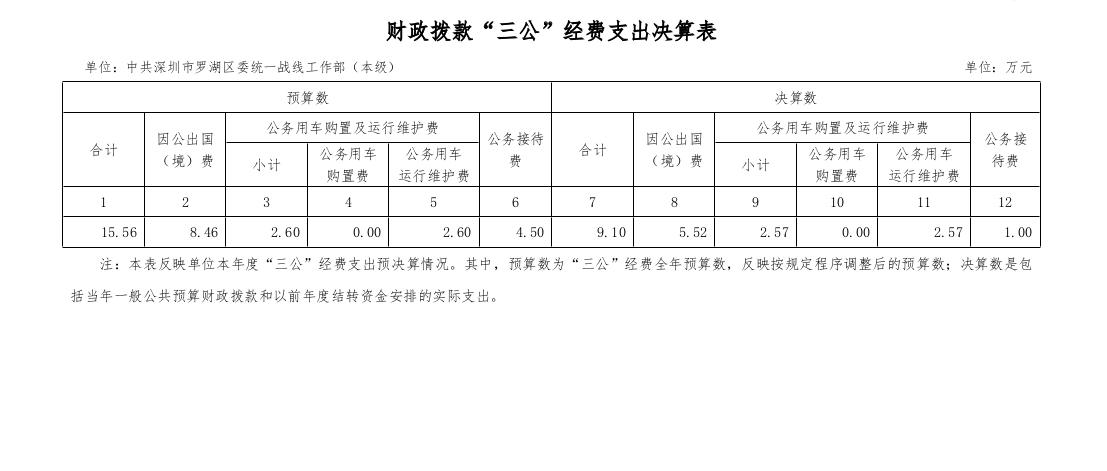 财政拨款“三公”经费支出决算表

单位：中共深圳市罗湖区委统一战线工作部（本级）

单位：万元

| 预算数 | | | | | | 决算数 | | | | | |
|---|---|---|---|---|---|---|---|---|---|---|---|
| 合计 | 因公出国（境）费 | 公务用车购置及运行维护费 | | | 公务接待费 | 合计 | 因公出国（境）费 | 公务用车购置及运行维护费 | | | 公务接待费 |
| | | 小计 | 公务用车购置费 | 公务用车运行维护费 | | | | 小计 | 公务用车购置费 | 公务用车运行维护费 | |
| 1 | 2 | 3 | 4 | 5 | 6 | 7 | 8 | 9 | 10 | 11 | 12 |
| 15.56 | 8.46 | 2.60 | 0.00 | 2.60 | 4.50 | 9.10 | 5.52 | 2.57 | 0.00 | 2.57 | 1.00 |

注：本表反映单位本年度“三公”经费支出预决算情况。其中，预算数为“三公”经费全年预算数，反映按规定程序调整后的预算数；决算数是包括当年一般公共预算财政拨款和以前年度结转资金安排的实际支出。